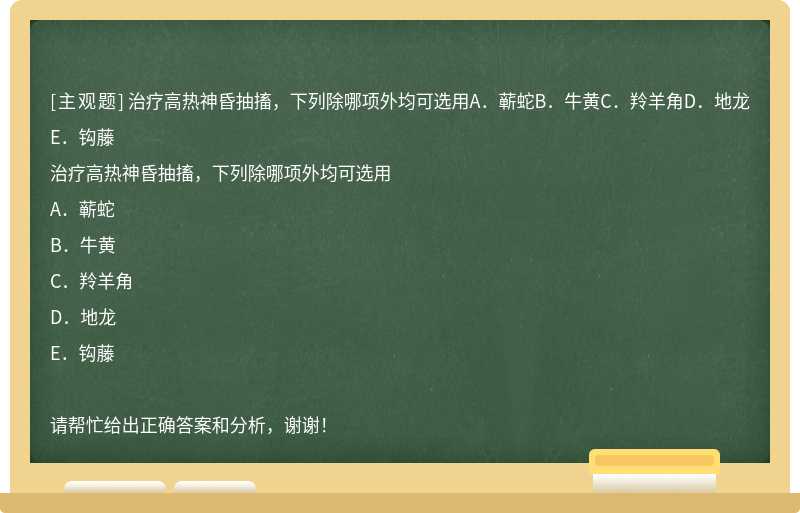 [主观题] 治疗高热神昏抽搐，下列除哪项外均可选用A．蕲蛇B．牛黄C．羚羊角D．地龙E．钩藤

治疗高热神昏抽搐，下列除哪项外均可选用

A．蕲蛇

B．牛黄

C．羚羊角

D．地龙

E．钩藤

请帮忙给出正确答案和分析，谢谢！